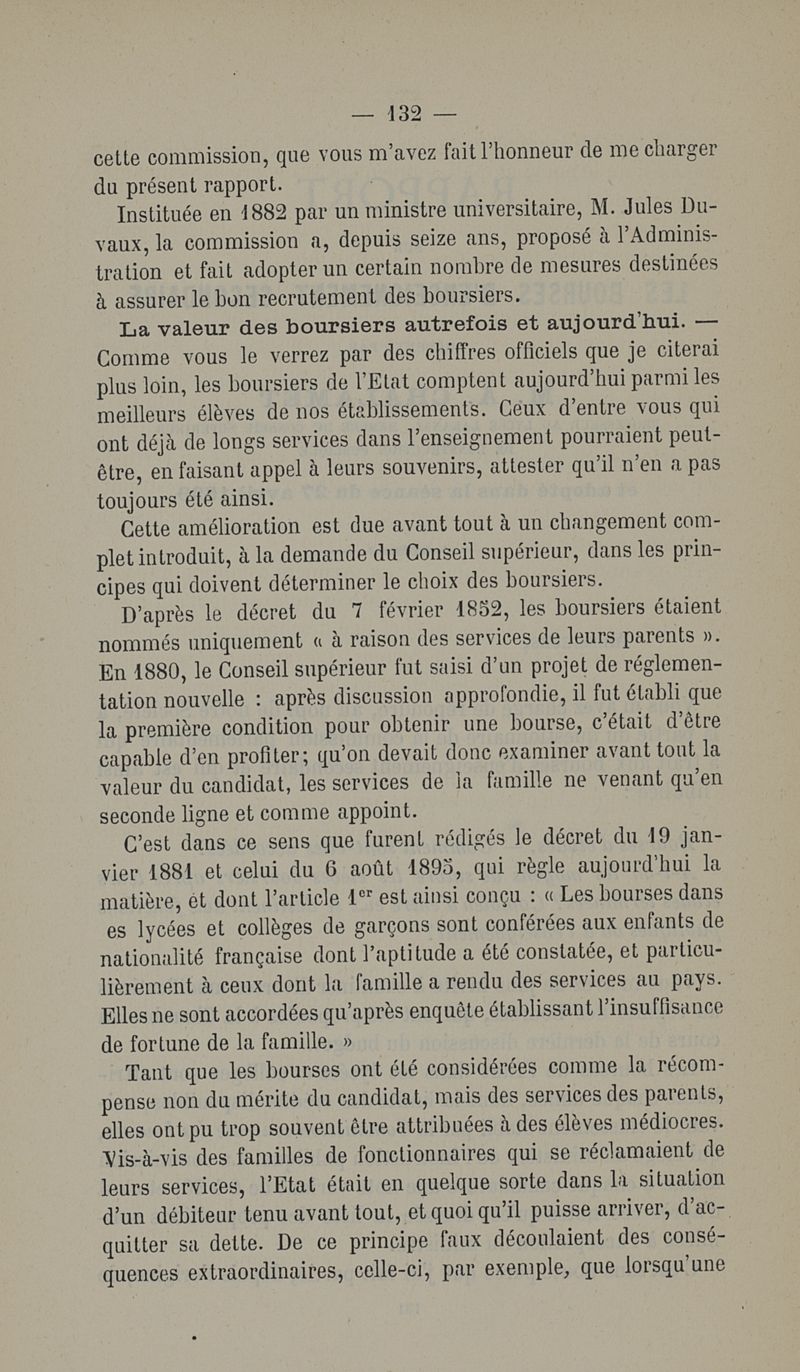 — 132 —

cette commission, que vous m'avez fait l'honneur de me charger du présent rapport.

Instituée en 1882 par un ministre universitaire, M. Jules Duvaux, la commission a, depuis seize ans, proposé à l'Administration et fait adopter un certain nombre de mesures destinées à assurer le bon recrutement des boursiers.

La valeur des boursiers autrefois et aujourd'hui. — Comme vous le verrez par des chiffres officiels que je citerai plus loin, les boursiers de l'Etat comptent aujourd'hui parmi les meilleurs élèves de nos établissements. Ceux d'entre vous qui ont déjà de longs services dans l'enseignement pourraient peut-être, en faisant appel à leurs souvenirs, attester qu'il n'en a pas toujours été ainsi.

Cette amélioration est due avant tout à un changement complet introduit, à la demande du Conseil supérieur, dans les principes qui doivent déterminer le choix des boursiers.

D'après le décret du 7 février 1852, les boursiers étaient nommés uniquement « à raison des services de leurs parents ». En 1880, le Conseil supérieur fut saisi d'un projet de réglementation nouvelle : après discussion approfondie, il fut établi que la première condition pour obtenir une bourse, c'était d'être capable d'en profiter; qu'on devait donc examiner avant tout la valeur du candidat, les services de la famille ne venant qu'en seconde ligne et comme appoint.

C'est dans ce sens que furent rédigés le décret du 19 janvier 1881 et celui du 6 août 1895, qui règle aujourd'hui la matière, et dont l'article 1er est ainsi conçu : « Les bourses dans es lycées et collèges de garçons sont conférées aux enfants de nationalité française dont l'aptitude a été constatée, et particulièrement à ceux dont la famille a rendu des services au pays. Elles ne sont accordées qu'après enquête établissant l'insuffisance de fortune de la famille. »

Tant que les bourses ont été considérées comme la récompense non du mérite du candidat, mais des services des parents, elles ont pu trop souvent être attribuées à des élèves médiocres. Vis-à-vis des familles de fonctionnaires qui se réclamaient de leurs services, l'Etat était en quelque sorte dans la situation d'un débiteur tenu avant tout, et quoi qu'il puisse arriver, d'acquitter sa dette. De ce principe faux découlaient des conséquences extraordinaires, celle-ci, par exemple, que lorsqu'une